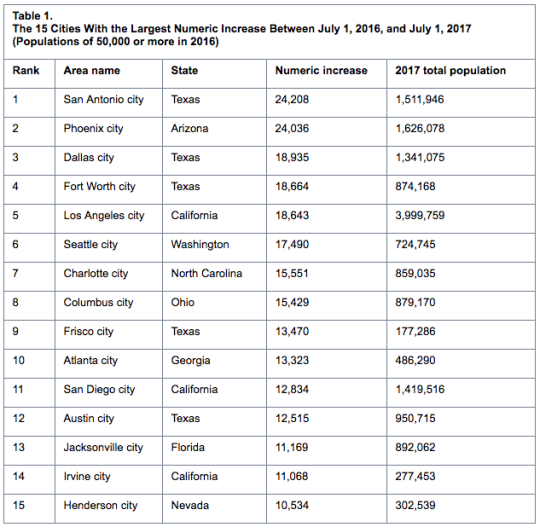 Table 1.
The 15 Cities With the Largest Numeric Increase Between July 1, 2016, and July 1, 2017
(Populations of 50,000 or more in 2016)

| Rank | Area name | State | Numeric increase | 2017 total population |
|---|---|---|---|---|
| 1 | San Antonio city | Texas | 24,208 | 1,511,946 |
| 2 | Phoenix city | Arizona | 24,036 | 1,626,078 |
| 3 | Dallas city | Texas | 18,935 | 1,341,075 |
| 4 | Fort Worth city | Texas | 18,664 | 874,168 |
| 5 | Los Angeles city | California | 18,643 | 3,999,759 |
| 6 | Seattle city | Washington | 17,490 | 724,745 |
| 7 | Charlotte city | North Carolina | 15,551 | 859,035 |
| 8 | Columbus city | Ohio | 15,429 | 879,170 |
| 9 | Frisco city | Texas | 13,470 | 177,286 |
| 10 | Atlanta city | Georgia | 13,323 | 486,290 |
| 11 | San Diego city | California | 12,834 | 1,419,516 |
| 12 | Austin city | Texas | 12,515 | 950,715 |
| 13 | Jacksonville city | Florida | 11,169 | 892,062 |
| 14 | Irvine city | California | 11,068 | 277,453 |
| 15 | Henderson city | Nevada | 10,534 | 302,539 |